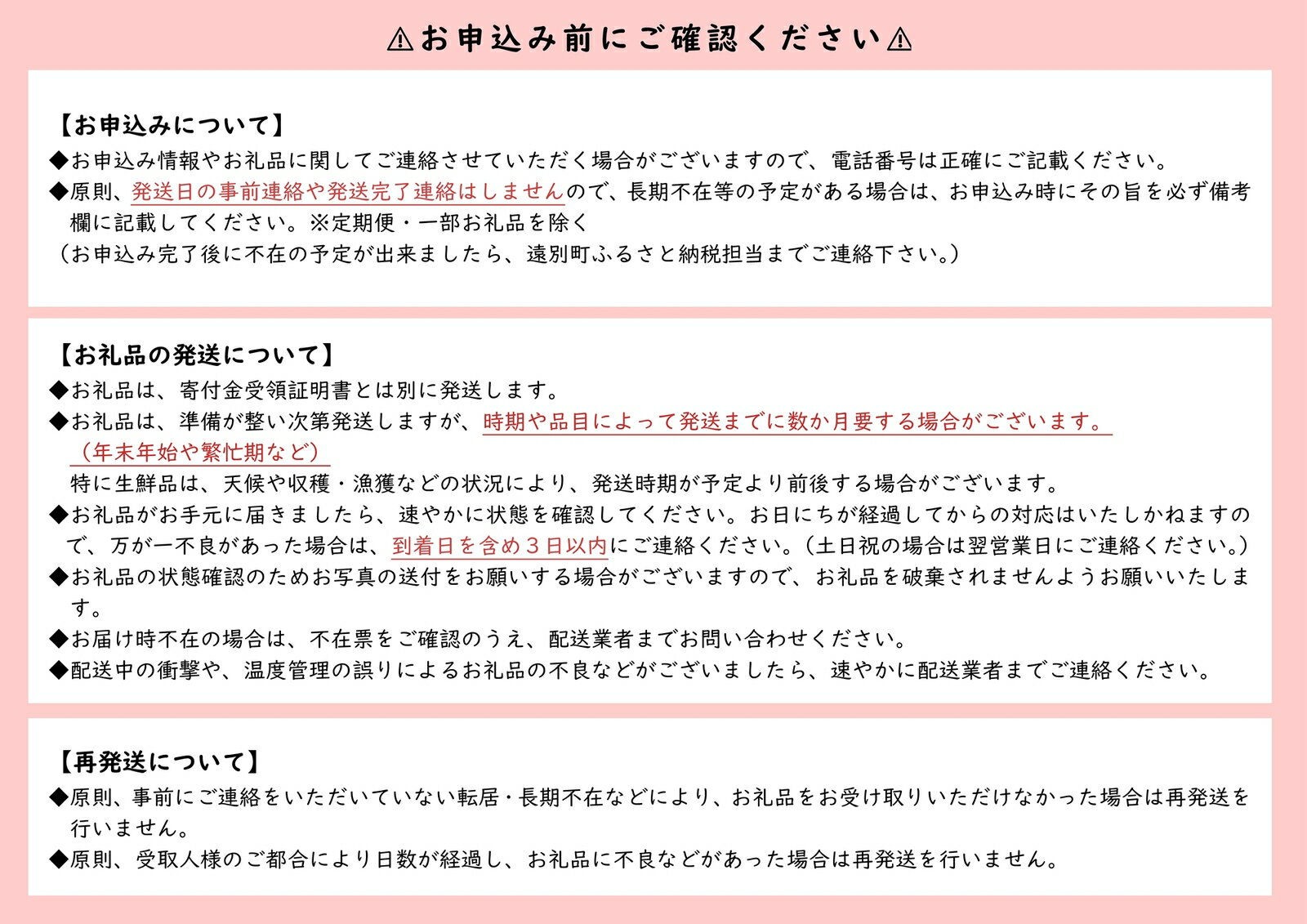 ⚠お申込み前にご確認ください⚠

【お申込みについて】
◆お申込み情報やお礼品に関してご連絡させていただく場合がございますので、電話番号は正確にご記載ください。
◆原則、発送日の事前連絡や発送完了連絡はしませんので、長期不在等の予定がある場合は、お申込み時にその旨を必ず備考欄に記載してください。※定期便・一部お礼品を除く
（お申込み完了後に不在の予定が出来ましたら、遠別町ふるさと納税担当までご連絡下さい。）

【お礼品の発送について】
◆お礼品は、寄付金受領証明書とは別に発送します。
◆お礼品は、準備が整い次第発送しますが、時期や品目によって発送までに数か月要する場合がございます。（年末年始や繁忙期など）
特に生鮮品は、天候や収穫・漁獲などの状況により、発送時期が予定より前後する場合がございます。
◆お礼品がお手元に届きましたら、速やかに状態を確認してください。お日にちが経過してからの対応はいたしかねますので、万が一不良があった場合は、到着日を含め３日以内にご連絡ください。（土日祝の場合は翌営業日にご連絡ください。）
◆お礼品の状態確認のためお写真の送付をお願いする場合がございますので、お礼品を破棄されませんようお願いいたします。
◆お届け時不在の場合は、不在票をご確認のうえ、配送業者までお問い合わせください。
◆配送中の衝撃や、温度管理の誤りによるお礼品の不良などがございましたら、速やかに配送業者までご連絡ください。

【再発送について】
◆原則、事前にご連絡をいただいていない転居・長期不在などにより、お礼品をお受け取りいただけなかった場合は再発送を行いません。
◆原則、受取人様のご都合により日数が経過し、お礼品に不良などがあった場合は再発送を行いません。